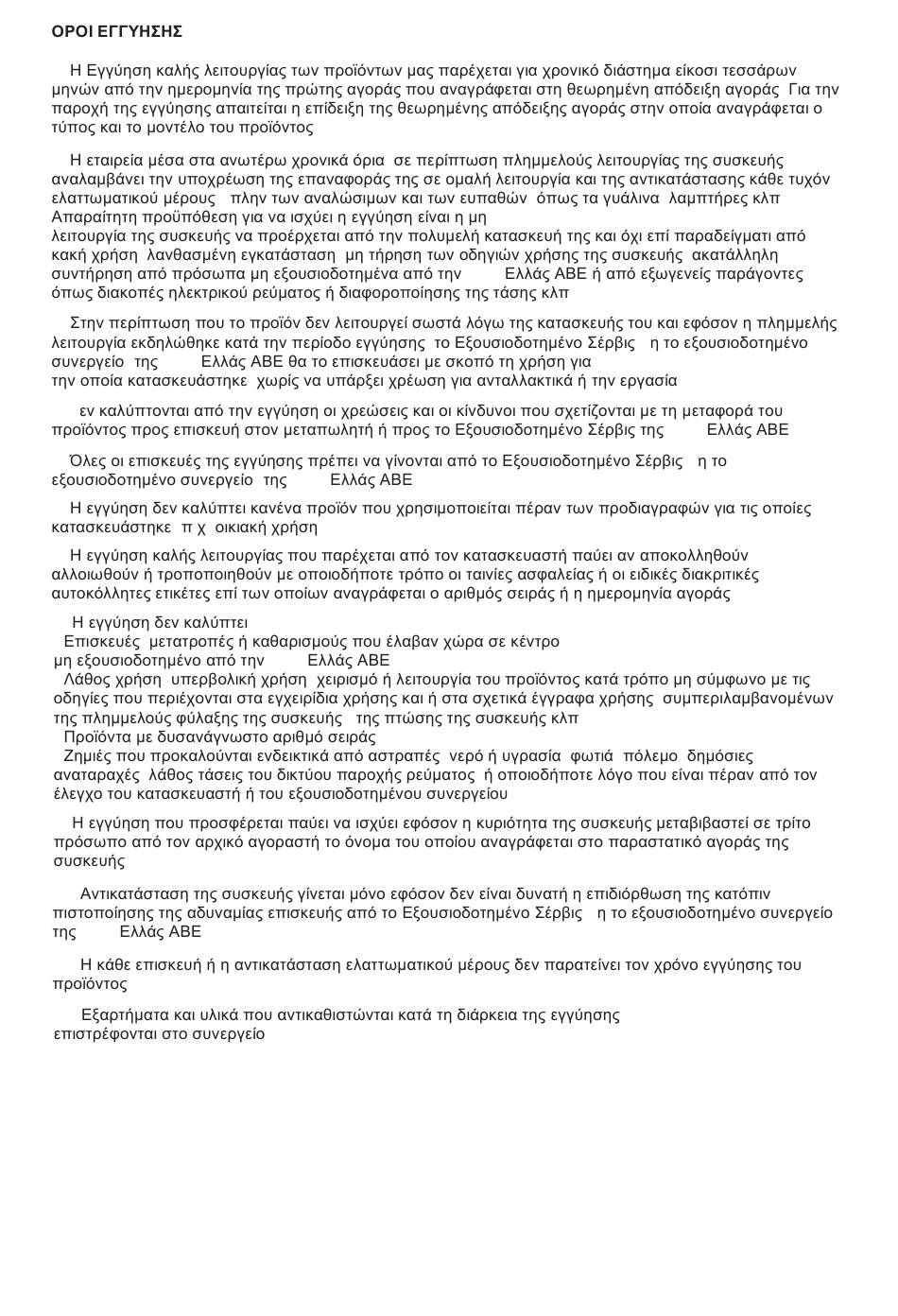 ΟΡΟΙ ΕΓΓΥΗΣΗΣ

Η Εγγύηση καλής λειτουργίας των προϊόντων μας παρέχεται για χρονικό διάστημα είκοσι τεσσάρων μηνών από την ημερομηνία της πρώτης αγοράς που αναγράφεται στη θεωρημένη απόδειξη αγοράς Για την παροχή της εγγύησης απαιτείται η επίδειξη της θεωρημένης απόδειξης αγοράς στην οποία αναγράφεται ο τύπος και το μοντέλο του προϊόντος

Η εταιρεία μέσα στα ανωτέρω χρονικά όρια σε περίπτωση πλημμελούς λειτουργίας της συσκευής αναλαμβάνει την υποχρέωση της επαναφοράς της σε ομαλή λειτουργία και της αντικατάστασης κάθε τυχόν ελαττωματικού μέρους πλην των αναλώσιμων και των ευπαθών όπως τα γυάλινα λαμπτήρες κλπ Απαραίτητη προϋπόθεση για να ισχύει η εγγύηση είναι η μη λειτουργία της συσκευής να προέρχεται από την πολυμελή κατασκευή της και όχι επί παραδείγματι από κακή χρήση λανθασμένη εγκατάσταση μη τήρηση των οδηγιών χρήσης της συσκευής ακατάλληλη συντήρηση από πρόσωπα μη εξουσιοδοτημένα από την Ελλάς ΑΒΕ ή από εξωγενείς παράγοντες όπως διακοπές ηλεκτρικού ρεύματος ή διαφοροποίησης της τάσης κλπ

Στην περίπτωση που το προϊόν δεν λειτουργεί σωστά λόγω της κατασκευής του και εφόσον η πλημμελής λειτουργία εκδηλώθηκε κατά την περίοδο εγγύησης το Εξουσιοδοτημένο Σέρβις η το εξουσιοδοτημένο συνεργείο της Ελλάς ΑΒΕ θα το επισκευάσει με σκοπό τη χρήση για την οποία κατασκευάστηκε χωρίς να υπάρξει χρέωση για ανταλλακτικά ή την εργασία

εν καλύπτονται από την εγγύηση οι χρεώσεις και οι κίνδυνοι που σχετίζονται με τη μεταφορά του προϊόντος προς επισκευή στον μεταπωλητή ή προς το Εξουσιοδοτημένο Σέρβις της Ελλάς ΑΒΕ

Όλες οι επισκευές της εγγύησης πρέπει να γίνονται από το Εξουσιοδοτημένο Σέρβις η το εξουσιοδοτημένο συνεργείο της Ελλάς ΑΒΕ

Η εγγύηση δεν καλύπτει κανένα προϊόν που χρησιμοποιείται πέραν των προδιαγραφών για τις οποίες κατασκευάστηκε π χ οικιακή χρήση

Η εγγύηση καλής λειτουργίας που παρέχεται από τον κατασκευαστή παύει αν αποκολληθούν αλλοιωθούν ή τροποποιηθούν με οποιοδήποτε τρόπο οι ταινίες ασφαλείας ή οι ειδικές διακριτικές αυτοκόλλητες ετικέτες επί των οποίων αναγράφεται ο αριθμός σειράς ή η ημερομηνία αγοράς

Η εγγύηση δεν καλύπτει
Επισκευές μετατροπές ή καθαρισμούς που έλαβαν χώρα σε κέντρο μη εξουσιοδοτημένο από την Ελλάς ΑΒΕ
Λάθος χρήση υπερβολική χρήση χειρισμό ή λειτουργία του προϊόντος κατά τρόπο μη σύμφωνο με τις οδηγίες που περιέχονται στα εγχειρίδια χρήσης και ή στα σχετικά έγγραφα χρήσης συμπεριλαμβανομένων της πλημμελούς φύλαξης της συσκευής της πτώσης της συσκευής κλπ
Προϊόντα με δυσανάγνωστο αριθμό σειράς
Ζημιές που προκαλούνται ενδεικτικά από αστραπές νερό ή υγρασία φωτιά πόλεμο δημόσιες αναταραχές λάθος τάσεις του δικτύου παροχής ρεύματος ή οποιοδήποτε λόγο που είναι πέραν από τον έλεγχο του κατασκευαστή ή του εξουσιοδοτημένου συνεργείου

Η εγγύηση που προσφέρεται παύει να ισχύει εφόσον η κυριότητα της συσκευής μεταβιβαστεί σε τρίτο πρόσωπο από τον αρχικό αγοραστή το όνομα του οποίου αναγράφεται στο παραστατικό αγοράς της συσκευής

Αντικατάσταση της συσκευής γίνεται μόνο εφόσον δεν είναι δυνατή η επιδιόρθωση της κατόπιν πιστοποίησης της αδυναμίας επισκευής από το Εξουσιοδοτημένο Σέρβις η το εξουσιοδοτημένο συνεργείο της Ελλάς ΑΒΕ

Η κάθε επισκευή ή η αντικατάσταση ελαττωματικού μέρους δεν παρατείνει τον χρόνο εγγύησης του προϊόντος

Εξαρτήματα και υλικά που αντικαθιστώνται κατά τη διάρκεια της εγγύησης επιστρέφονται στο συνεργείο